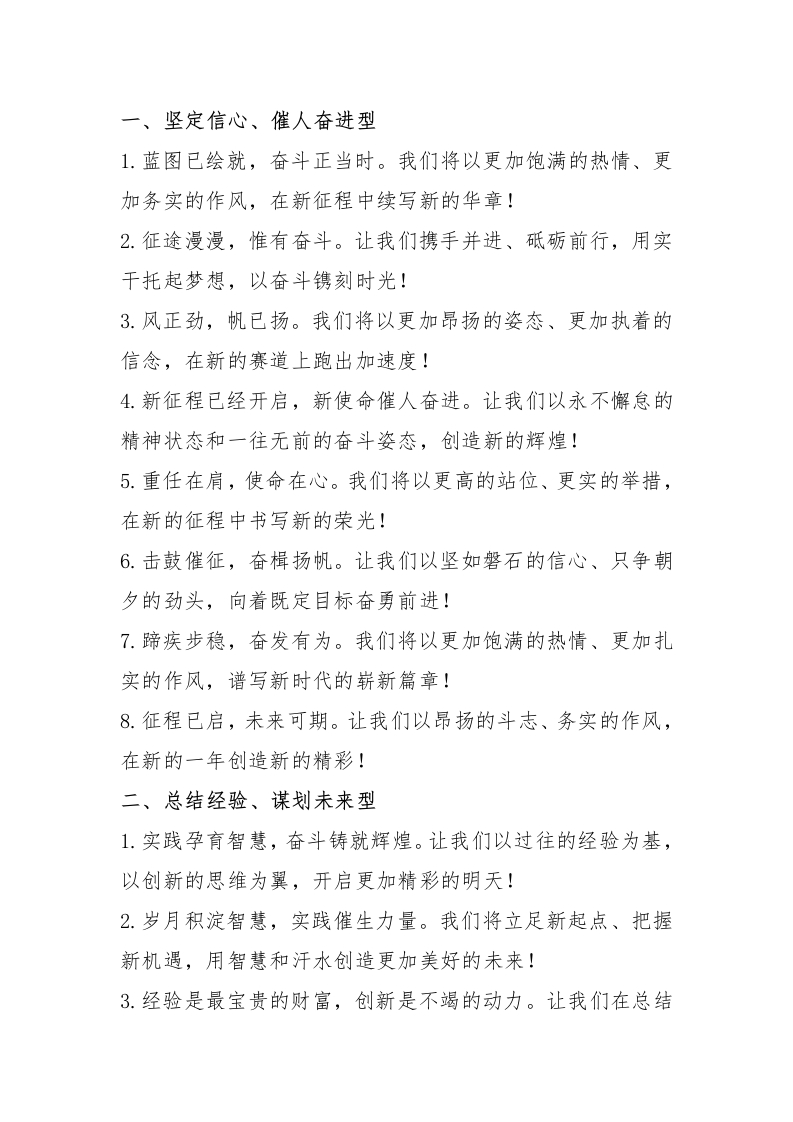 一、坚定信心、催人奋进型

1.蓝图已绘就，奋斗正当时。我们将以更加饱满的热情、更加务实的作风，在新征程中续写新的华章！

2.征途漫漫，惟有奋斗。让我们携手并进、砥砺前行，用实干托起梦想，以奋斗镌刻时光！

3.风正劲，帆已扬。我们将以更加昂扬的姿态、更加执着的信念，在新的赛道上跑出加速度！

4.新征程已经开启，新使命催人奋进。让我们以永不懈怠的精神状态和一往无前的奋斗姿态，创造新的辉煌！

5.重任在肩，使命在心。我们将以更高的站位、更实的举措，在新的征程中书写新的荣光！

6.击鼓催征，奋楫扬帆。让我们以坚如磐石的信心、只争朝夕的劲头，向着既定目标奋勇前进！

7.蹄疾步稳，奋发有为。我们将以更加饱满的热情、更加扎实的作风，谱写新时代的崭新篇章！

8.征程已启，未来可期。让我们以昂扬的斗志、务实的作风，在新的一年创造新的精彩！

二、总结经验、谋划未来型

1.实践孕育智慧，奋斗铸就辉煌。让我们以过往的经验为基，以创新的思维为翼，开启更加精彩的明天！

2.岁月积淀智慧，实践催生力量。我们将立足新起点、把握新机遇，用智慧和汗水创造更加美好的未来！

3.经验是最宝贵的财富，创新是不竭的动力。让我们在总结